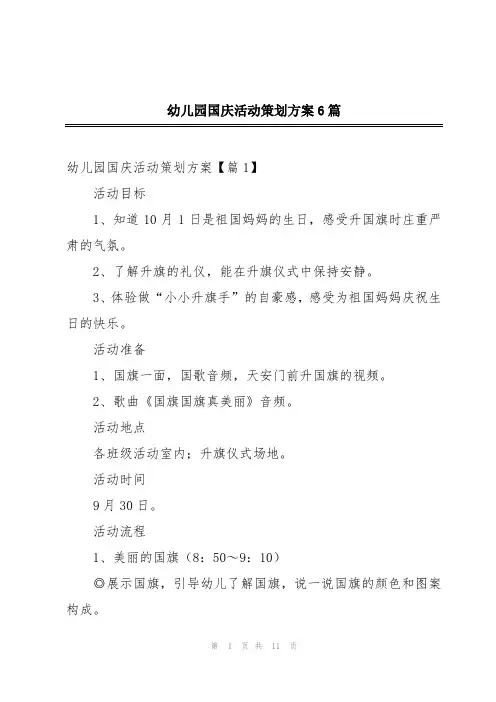 幼儿园国庆活动策划方案6篇

幼儿园国庆活动策划方案【篇1】

活动目标

1、知道10月1日是祖国妈妈的生日，感受升国旗时庄重严肃的气氛。

2、了解升旗的礼仪，能在升旗仪式中保持安静。

3、体验做“小小升旗手”的自豪感，感受为祖国妈妈庆祝生日的快乐。

活动准备

1、国旗一面，国歌音频，天安门前升国旗的视频。

2、歌曲《国旗国旗真美丽》音频。

活动地点

各班级活动室内；升旗仪式场地。

活动时间

9月30日。

活动流程

1、美丽的国旗（8：50～9：10）

◎展示国旗，引导幼儿了解国旗，说一说国旗的颜色和图案构成。

第 1 页 共 11 页